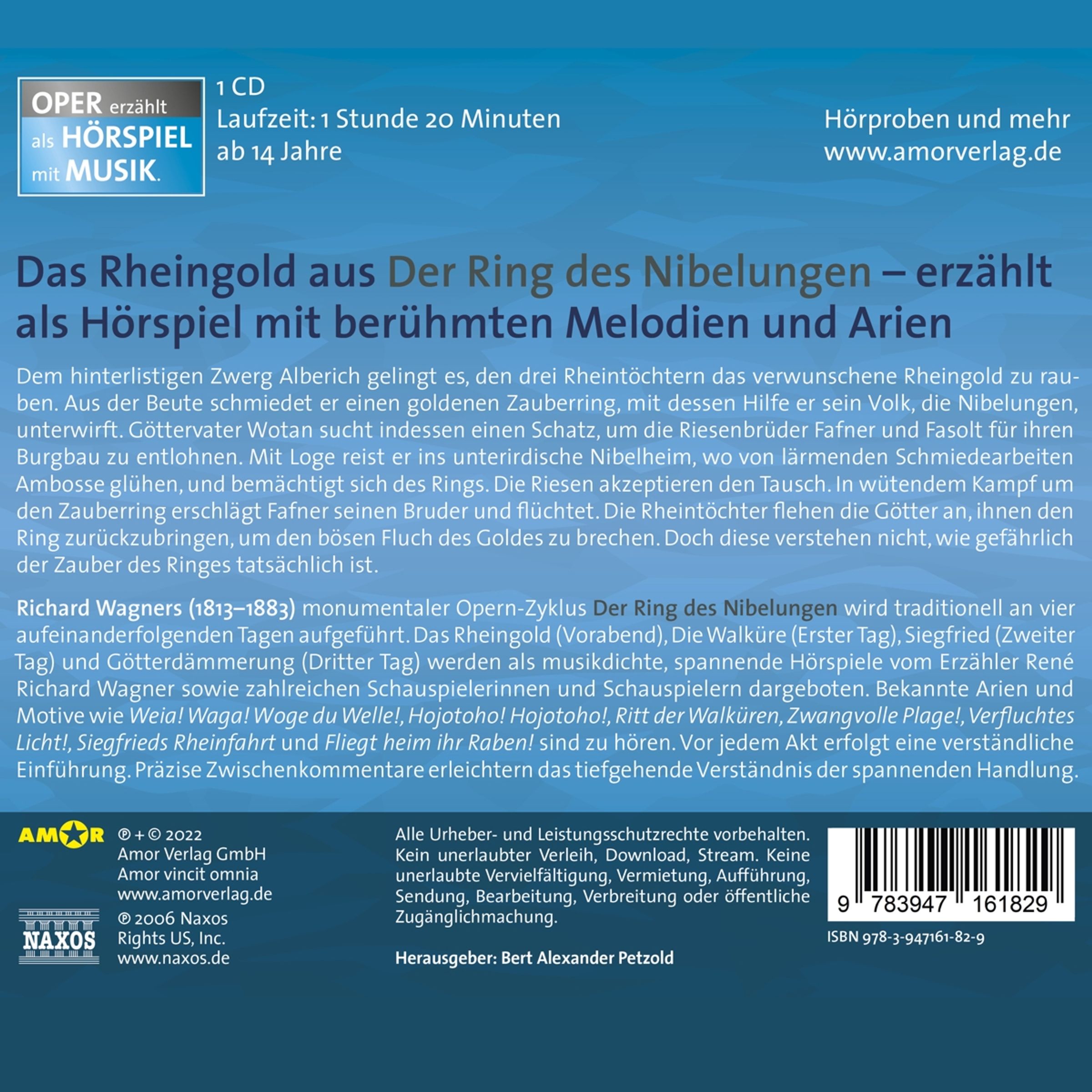 OPER erzählt
als HÖRSPIEL
mit MUSIK.

1 CD
Laufzeit: 1 Stunde 20 Minuten
ab 14 Jahre

Hörproben und mehr
www.amorverlag.de

Das Rheingold aus Der Ring des Nibelungen – erzählt als Hörspiel mit berühmten Melodien und Arien

Dem hinterlistigen Zwerg Alberich gelingt es, den drei Rheintöchtern das verwunschene Rheingold zu rauben. Aus der Beute schmiedet er einen goldenen Zauberring, mit dessen Hilfe er sein Volk, die Nibelungen, unterwirft. Göttervater Wotan sucht indessen einen Schatz, um die Riesenbrüder Fafner und Fasolt für ihren Burgbau zu entlohnen. Mit Loge reist er ins unterirdische Nibelheim, wo von lärmenden Schmiedearbeiten Ambosse glühen, und bemächtigt sich des Rings. Die Riesen akzeptieren den Tausch. In wütendem Kampf um den Zauberring erschlägt Fafner seinen Bruder und flüchtet. Die Rheintöchter flehen die Götter an, ihnen den Ring zurückzubringen, um den bösen Fluch des Goldes zu brechen. Doch diese verstehen nicht, wie gefährlich der Zauber des Ringes tatsächlich ist.

Richard Wagners (1813–1883) monumentaler Opern-Zyklus Der Ring des Nibelungen wird traditionell an vier aufeinanderfolgenden Tagen aufgeführt. Das Rheingold (Vorabend), Die Walküre (Erster Tag), Siegfried (Zweiter Tag) und Götterdämmerung (Dritter Tag) werden als musikdichte, spannende Hörspiele vom Erzähler René Richard Wagner sowie zahlreichen Schauspielerinnen und Schauspielern dargeboten. Bekannte Arien und Motive wie Weia! Waga! Woge du Welle!, Hojotoho! Hojotoho!, Ritt der Walküren, Zwangvolle Plage!, Verfluchtes Licht!, Siegfrieds Rheinfahrt und Fliegt heim ihr Raben! sind zu hören. Vor jedem Akt erfolgt eine verständliche Einführung. Präzise Zwischenkommentare erleichtern das tiefgehende Verständnis der spannenden Handlung.

AMOR
℗ + © 2022
Amor Verlag GmbH
Amor vincit omnia
www.amorverlag.de

NAXOS
℗ 2006 Naxos
Rights US, Inc.
www.naxos.de

Alle Urheber- und Leistungsschutzrechte vorbehalten. Kein unerlaubter Verleih, Download, Stream. Keine unerlaubte Vervielfältigung, Vermietung, Aufführung, Sendung, Bearbeitung, Verbreitung oder öffentliche Zugänglichmachung.

Herausgeber: Bert Alexander Petzold

9 783947 161829
ISBN 978-3-947161-82-9